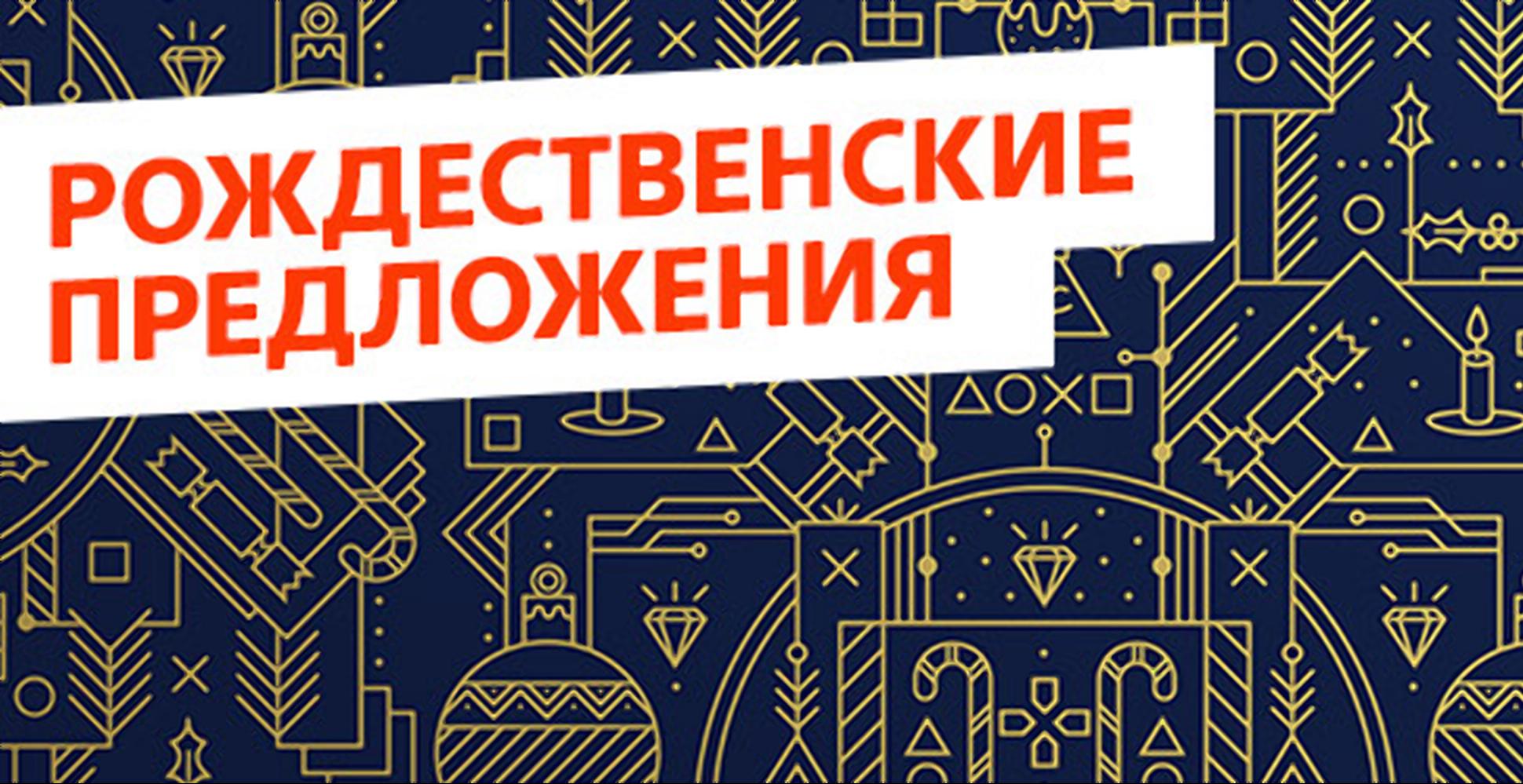 РОЖДЕСТВЕНСКИЕ ПРЕДЛОЖЕНИЯ